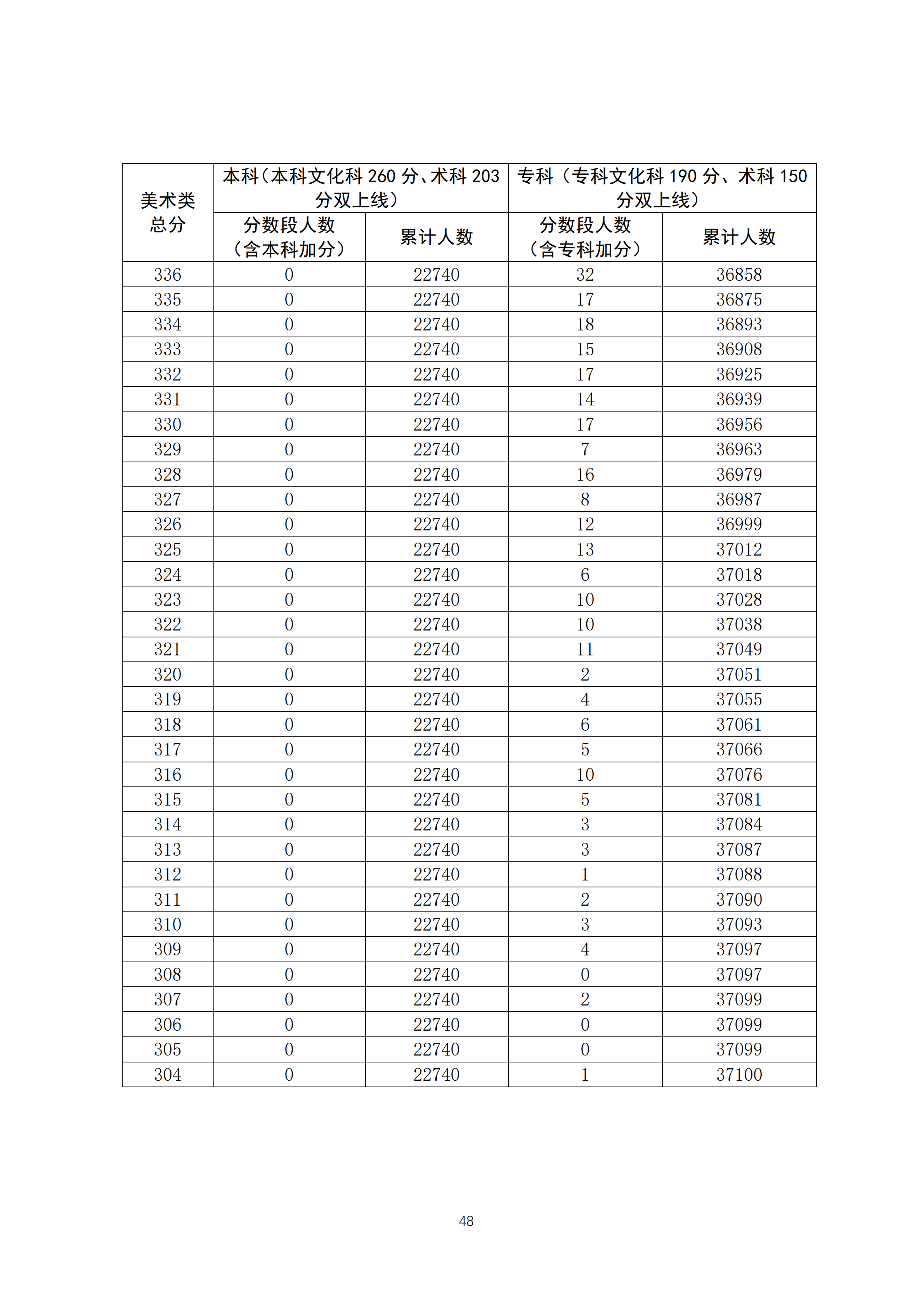 | 美术类总分 | 本科（本科文化科 260 分、术科 203 分双上线） | | 专科（专科文化科 190 分、术科 150 分双上线） | |
|---|---|---|---|---|
| | 分数段人数（含本科加分） | 累计人数 | 分数段人数（含专科加分） | 累计人数 |
| 336 | 0 | 22740 | 32 | 36858 |
| 335 | 0 | 22740 | 17 | 36875 |
| 334 | 0 | 22740 | 18 | 36893 |
| 333 | 0 | 22740 | 15 | 36908 |
| 332 | 0 | 22740 | 17 | 36925 |
| 331 | 0 | 22740 | 14 | 36939 |
| 330 | 0 | 22740 | 17 | 36956 |
| 329 | 0 | 22740 | 7 | 36963 |
| 328 | 0 | 22740 | 16 | 36979 |
| 327 | 0 | 22740 | 8 | 36987 |
| 326 | 0 | 22740 | 12 | 36999 |
| 325 | 0 | 22740 | 13 | 37012 |
| 324 | 0 | 22740 | 6 | 37018 |
| 323 | 0 | 22740 | 10 | 37028 |
| 322 | 0 | 22740 | 10 | 37038 |
| 321 | 0 | 22740 | 11 | 37049 |
| 320 | 0 | 22740 | 2 | 37051 |
| 319 | 0 | 22740 | 4 | 37055 |
| 318 | 0 | 22740 | 6 | 37061 |
| 317 | 0 | 22740 | 5 | 37066 |
| 316 | 0 | 22740 | 10 | 37076 |
| 315 | 0 | 22740 | 5 | 37081 |
| 314 | 0 | 22740 | 3 | 37084 |
| 313 | 0 | 22740 | 3 | 37087 |
| 312 | 0 | 22740 | 1 | 37088 |
| 311 | 0 | 22740 | 2 | 37090 |
| 310 | 0 | 22740 | 3 | 37093 |
| 309 | 0 | 22740 | 4 | 37097 |
| 308 | 0 | 22740 | 0 | 37097 |
| 307 | 0 | 22740 | 2 | 37099 |
| 306 | 0 | 22740 | 0 | 37099 |
| 305 | 0 | 22740 | 0 | 37099 |
| 304 | 0 | 22740 | 1 | 37100 |

48